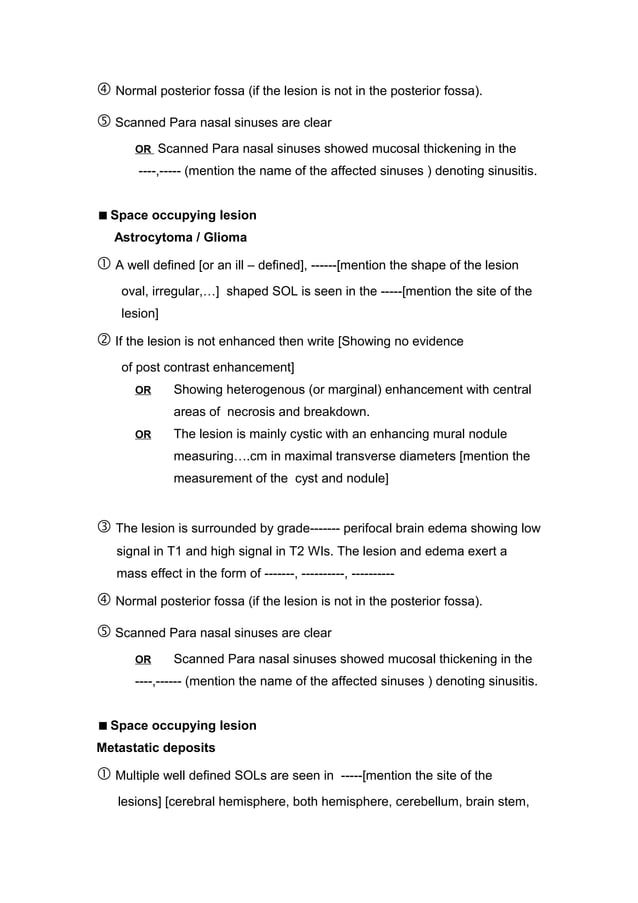 ④ Normal posterior fossa (if the lesion is not in the posterior fossa).

⑤ Scanned Para nasal sinuses are clear

OR Scanned Para nasal sinuses showed mucosal thickening in the ----,----- (mention the name of the affected sinuses ) denoting sinusitis.

■ Space occupying lesion
Astrocytoma / Glioma

① A well defined [or an ill – defined], ------[mention the shape of the lesion oval, irregular,…] shaped SOL is seen in the -----[mention the site of the lesion]

② If the lesion is not enhanced then write [Showing no evidence of post contrast enhancement]

OR Showing heterogenous (or marginal) enhancement with central areas of necrosis and breakdown.

OR The lesion is mainly cystic with an enhancing mural nodule measuring….cm in maximal transverse diameters [mention the measurement of the cyst and nodule]

③ The lesion is surrounded by grade------- perifocal brain edema showing low signal in T1 and high signal in T2 WIs. The lesion and edema exert a mass effect in the form of -------, ----------, ----------

④ Normal posterior fossa (if the lesion is not in the posterior fossa).

⑤ Scanned Para nasal sinuses are clear

OR Scanned Para nasal sinuses showed mucosal thickening in the ----,------ (mention the name of the affected sinuses ) denoting sinusitis.

■ Space occupying lesion
Metastatic deposits

① Multiple well defined SOLs are seen in -----[mention the site of the lesions] [cerebral hemisphere, both hemisphere, cerebellum, brain stem,